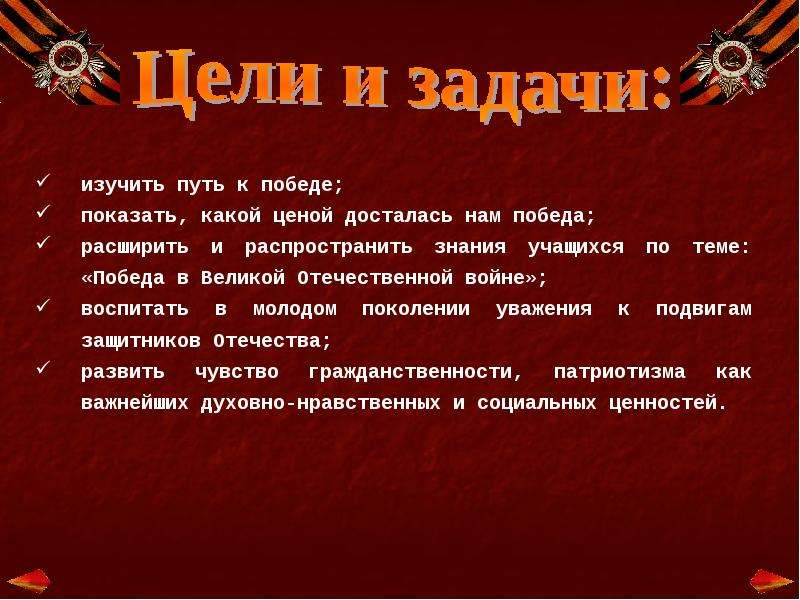 Цели и задачи:

✓ изучить путь к победе;
✓ показать, какой ценой досталась нам победа;
✓ расширить и распространить знания учащихся по теме: «Победа в Великой Отечественной войне»;
✓ воспитать в молодом поколении уважения к подвигам защитников Отечества;
✓ развить чувство гражданственности, патриотизма как важнейших духовно-нравственных и социальных ценностей.